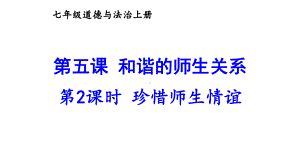 七年级道德与法治上册

第五课 和谐的师生关系

第2课时 珍惜师生情谊